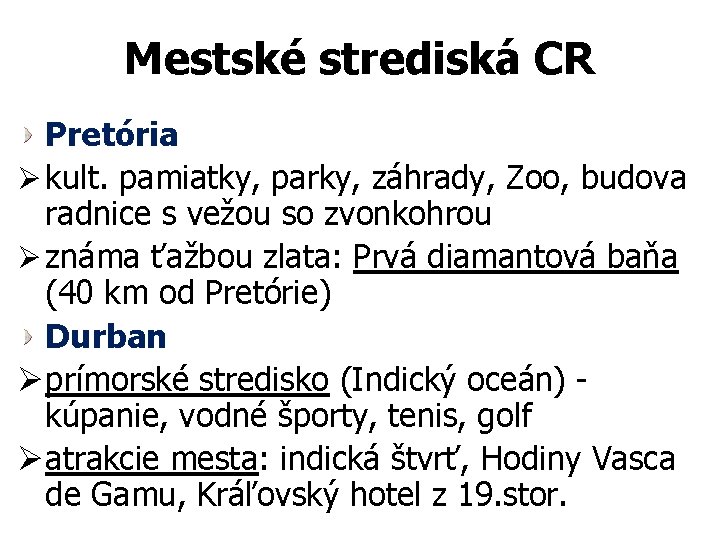 Mestské strediská CR

Pretória

➢ kult. pamiatky, parky, záhrady, Zoo, budova radnice s vežou so zvonkohrou

➢ známa ťažbou zlata: Prvá diamantová baňa (40 km od Pretórie)

Durban

➢ prímorské stredisko (Indický oceán) - kúpanie, vodné športy, tenis, golf

➢ atrakcie mesta: indická štvrť, Hodiny Vasca de Gamu, Kráľovský hotel z 19.stor.